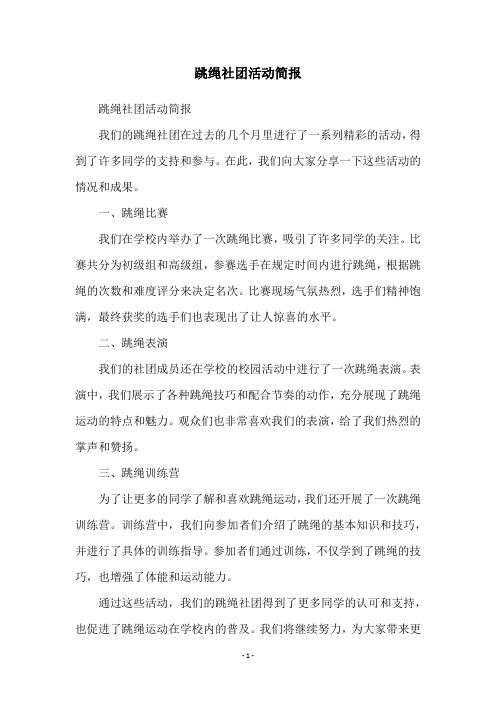 跳绳社团活动简报

跳绳社团活动简报

我们的跳绳社团在过去的几个月里进行了一系列精彩的活动，得到了许多同学的支持和参与。在此，我们向大家分享一下这些活动的情况和成果。

一、跳绳比赛

我们在学校内举办了一次跳绳比赛，吸引了许多同学的关注。比赛共分为初级组和高级组，参赛选手在规定时间内进行跳绳，根据跳绳的次数和难度评分来决定名次。比赛现场气氛热烈，选手们精神饱满，最终获奖的选手们也表现出了让人惊喜的水平。

二、跳绳表演

我们的社团成员还在学校的校园活动中进行了一次跳绳表演。表演中，我们展示了各种跳绳技巧和配合节奏的动作，充分展现了跳绳运动的特点和魅力。观众们也非常喜欢我们的表演，给了我们热烈的掌声和赞扬。

三、跳绳训练营

为了让更多的同学了解和喜欢跳绳运动，我们还开展了一次跳绳训练营。训练营中，我们向参加者们介绍了跳绳的基本知识和技巧，并进行了具体的训练指导。参加者们通过训练，不仅学到了跳绳的技巧，也增强了体能和运动能力。

通过这些活动，我们的跳绳社团得到了更多同学的认可和支持，也促进了跳绳运动在学校内的普及。我们将继续努力，为大家带来更

- 1 -